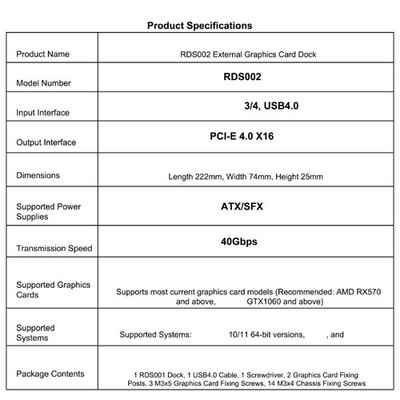 Product Specifications

| Product Name | RDS002 External Graphics Card Dock |
|---|---|
| Model Number | RDS002 |
| Input Interface | 3/4, USB4.0 |
| Output Interface | PCI-E 4.0 X16 |
| Dimensions | Length 222mm, Width 74mm, Height 25mm |
| Supported Power Supplies | ATX/SFX |
| Transmission Speed | 40Gbps |
| Supported Graphics Cards | Supports most current graphics card models (Recommended: AMD RX570 and above, GTX1060 and above) |
| Supported Systems | Supported Systems: 10/11 64-bit versions, , and |
| Package Contents | 1 RDS001 Dock, 1 USB4.0 Cable, 1 Screwdriver, 2 Graphics Card Fixing Posts, 3 M3x5 Graphics Card Fixing Screws, 14 M3x4 Chassis Fixing Screws |